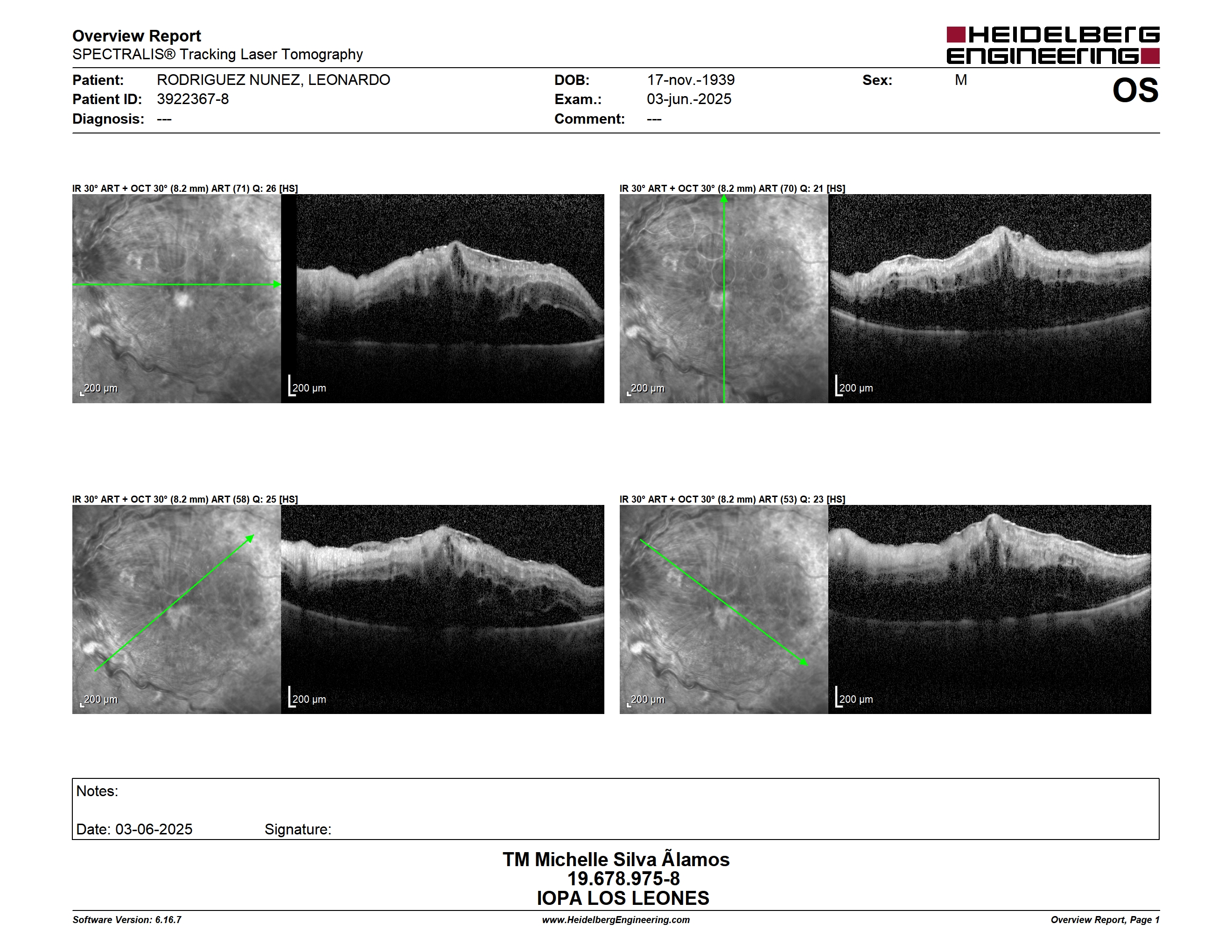 Overview Report
SPECTRALIS® Tracking Laser Tomography

HEIDELBERG ENGINEERING

Patient: RODRIGUEZ NUNEZ, LEONARDO
Patient ID: 3922367-8
Diagnosis: ---

DOB: 17-nov.-1939
Exam.: 03-jun.-2025
Comment: ---

Sex: M

OS

IR 30° ART + OCT 30° (8.2 mm) ART (71) Q: 26 [HS]

200 µm

200 µm

IR 30° ART + OCT 30° (8.2 mm) ART (70) Q: 21 [HS]

200 µm

200 µm

IR 30° ART + OCT 30° (8.2 mm) ART (58) Q: 25 [HS]

200 µm

200 µm

IR 30° ART + OCT 30° (8.2 mm) ART (53) Q: 23 [HS]

200 µm

200 µm

Notes:

Date: 03-06-2025 Signature:

TM Michelle Silva Ãlamos
19.678.975-8
IOPA LOS LEONES

Software Version: 6.16.7
www.HeidelbergEngineering.com
Overview Report, Page 1